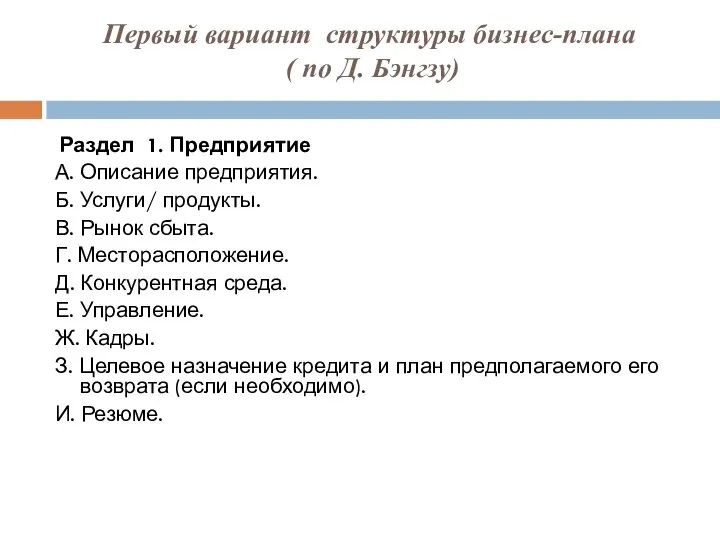 Первый вариант структуры бизнес-плана
( по Д. Бэнгзу)

Раздел 1. Предприятие
А. Описание предприятия.
Б. Услуги/ продукты.
В. Рынок сбыта.
Г. Месторасположение.
Д. Конкурентная среда.
Е. Управление.
Ж. Кадры.
З. Целевое назначение кредита и план предполагаемого его возврата (если необходимо).
И. Резюме.